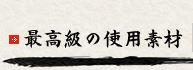 最高級の使用素材